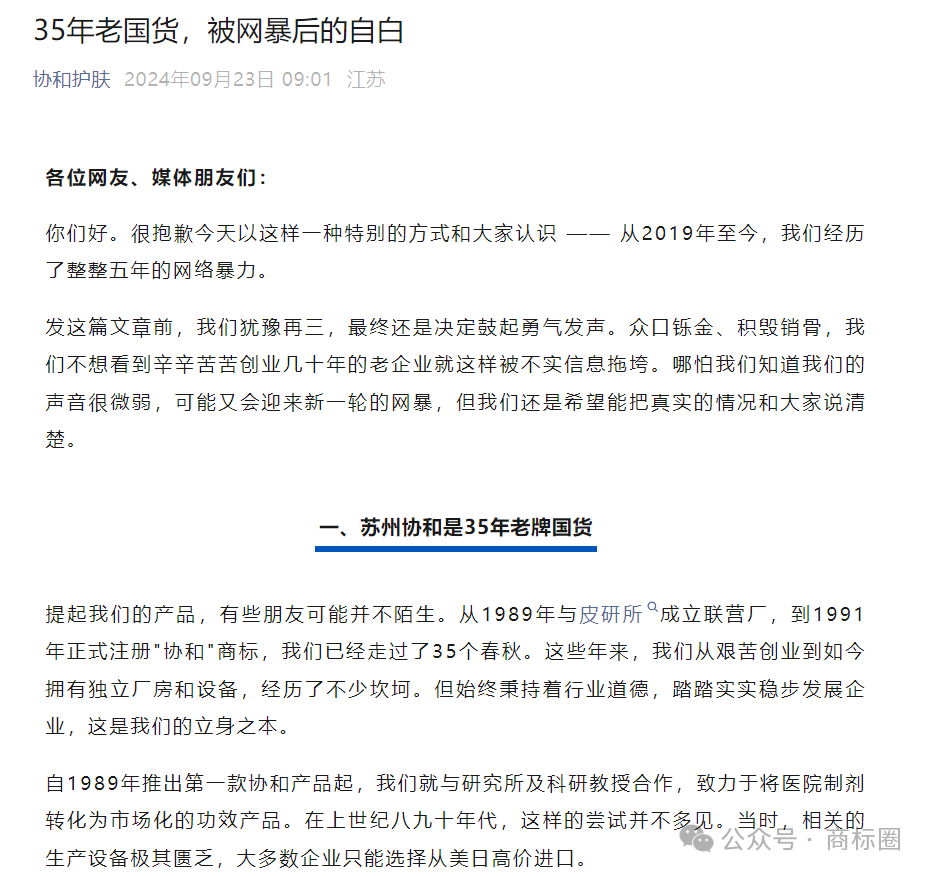 35年老国货，被网暴后的自白

协和护肤 2024年09月23日 09:01 江苏

各位网友、媒体朋友们：

你们好。很抱歉今天以这样一种特别的方式和大家认识 —— 从2019年至今，我们经历了整整五年的网络暴力。

发这篇文章前，我们犹豫再三，最终还是决定鼓起勇气发声。众口铄金、积毁销骨，我们不想看到辛辛苦苦创业几十年的老企业就这样被不实信息拖垮。哪怕我们知道我们的声音很微弱，可能又会迎来新一轮的网暴，但我们还是希望能把真实的情况和大家说清楚。

一、苏州协和是35年老牌国货

提起我们的产品，有些朋友可能并不陌生。从1989年与皮研所成立联营厂，到1991年正式注册"协和"商标，我们已经走过了35个春秋。这些年来，我们从艰苦创业到如今拥有独立厂房和设备，经历了不少坎坷。但始终秉持着行业道德，踏踏实实稳步发展企业，这是我们的立身之本。

自1989年推出第一款协和产品起，我们就与研究所及科研教授合作，致力于将医院制剂转化为市场化的功效产品。在上世纪八九十年代，这样的尝试并不多见。当时，相关的生产设备极其匮乏，大多数企业只能选择从美日高价进口。

公众号 · 商标圈